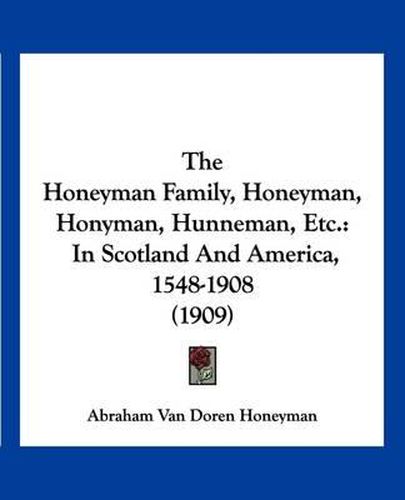 The
Honeyman Family, Honeyman, Honyman, Hunneman, Etc.: In Scotland And America, 1548-1908
(1909)

Abraham Van Doren Honeyman